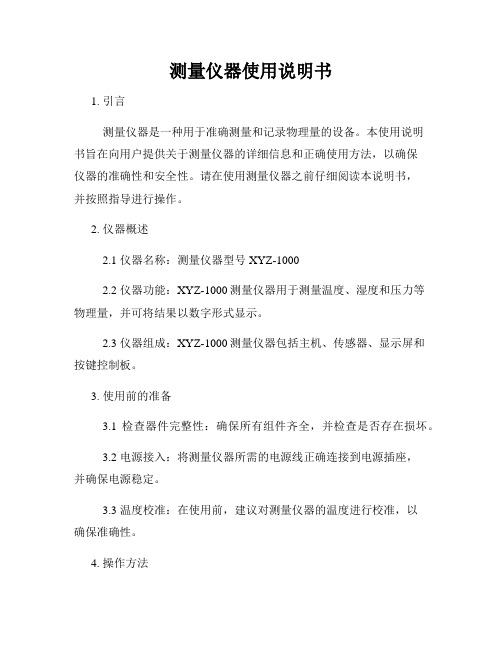 测量仪器使用说明书

1. 引言

测量仪器是一种用于准确测量和记录物理量的设备。本使用说明书旨在向用户提供关于测量仪器的详细信息和正确使用方法，以确保仪器的准确性和安全性。请在使用测量仪器之前仔细阅读本说明书，并按照指导进行操作。

2. 仪器概述

2.1 仪器名称：测量仪器型号 XYZ-1000

2.2 仪器功能：XYZ-1000 测量仪器用于测量温度、湿度和压力等物理量，并可将结果以数字形式显示。

2.3 仪器组成：XYZ-1000 测量仪器包括主机、传感器、显示屏和按键控制板。

3. 使用前的准备

3.1 检查器件完整性：确保所有组件齐全，并检查是否存在损坏。

3.2 电源接入：将测量仪器所需的电源线正确连接到电源插座，并确保电源稳定。

3.3 温度校准：在使用前，建议对测量仪器的温度进行校准，以确保准确性。

4. 操作方法